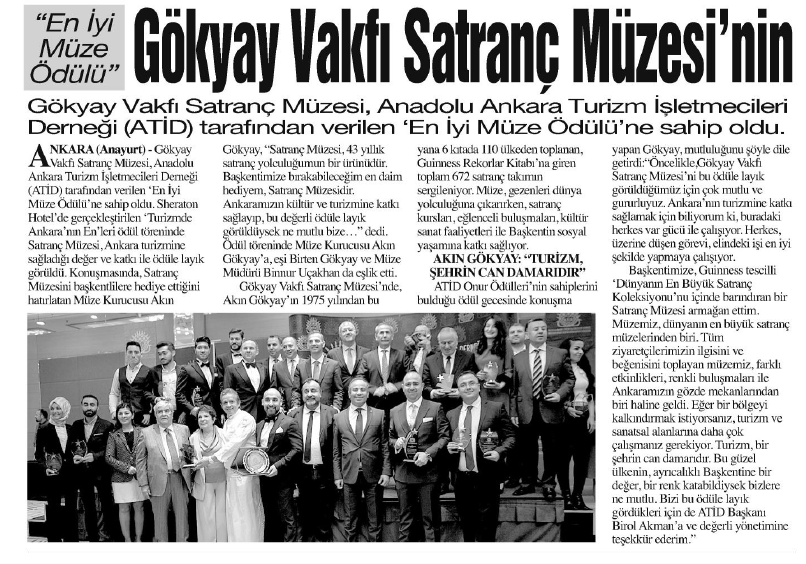 "En İyi Müze Ödülü" Gökyay Vakfı Satranç Müzesi'nin

Gökyay Vakfı Satranç Müzesi, Anadolu Ankara Turizm İşletmecileri Derneği (ATİD) tarafından verilen 'En İyi Müze Ödülü'ne sahip oldu.

ANKARA (Anayurt) - Gökyay Vakfı Satranç Müzesi, Anadolu Ankara Turizm İşletmecileri Derneği (ATİD) tarafından verilen 'En İyi Müze Ödülü'ne sahip oldu. Sheraton Hotel'de gerçekleştirilen 'Turizmde Ankara'nın En'leri ödül töreninde Satranç Müzesi, Ankara turizmine sağladığı değer ve katkı ile ödüle layık görüldü. Konuşmasında, Satranç Müzesini başkentlilere hediye ettiğini hatırlatan Müze Kurucusu Akın Gökyay, "Satranç Müzesi, 43 yıllık satranç yolculuğumun bir ürünüdür. Başkentimize bırakabileceğim en daim hediyem, Satranç Müzesidir. Ankaramızın kültür ve turizmine katkı sağlayıp, bu değerli ödüle layık görüldüysek ne mutlu bize…" dedi. Ödül töreninde Müze Kurucusu Akın Gökyay'a, eşi Birten Gökyay ve Müze Müdürü Binnur Uçakhan da eşlik etti.

Gökyay Vakfı Satranç Müzesi'nde, Akın Gökyay'ın 1975 yılından bu yana 6 kıtada 110 ülkeden toplanan, Guinness Rekorlar Kitabı'na giren toplam 672 satranç takımın sergileniyor. Müze, gezenleri dünya yolculuğuna çıkarırken, satranç kursları, eğlenceli buluşmaları, kültür sanat faaliyetleri ile Başkentin sosyal yaşamına katkı sağlıyor.

AKIN GÖKYAY: "TURİZM, ŞEHRİN CAN DAMARIDIR"

ATİD Onur Ödülleri'nin sahiplerini bulduğu ödül gecesinde konuşma yapan Gökyay, mutluluğunu şöyle dile getirdi:"Öncelikle,Gökyay Vakfı Satranç Müzesi'ni bu ödüle layık görüldüğümüz için çok mutlu ve gururluyuz. Ankara'nın turizmine katkı sağlamak için biliyorum ki, buradaki herkes var gücü ile çalışıyor. Herkes, üzerine düşen görevi, elindeki işi en iyi şekilde yapmaya çalışıyor.

Başkentimize, Guinness tescilli 'Dünyanın En Büyük Satranç Koleksiyonu'nu içinde barındıran bir Satranç Müzesi armağan ettim. Müzemiz, dünyanın en büyük satranç müzelerinden biri. Tüm ziyaretçilerimizin ilgisini ve beğenisini toplayan müzemiz, farklı etkinlikleri, renkli buluşmaları ile Ankaramızın gözde mekanlarından biri haline geldi. Eğer bir bölgeyi kalkındırmak istiyorsanız, turizm ve sanatsal alanlarına daha çok çalışmanız gerekiyor. Turizm, bir şehrin can damarıdır. Bu güzel ülkenin, ayrıcalıklı Başkentine bir değer, bir renk katabildiysek bizlere ne mutlu. Bizi bu ödüle layık gördükleri için de ATİD Başkanı Birol Akman'a ve değerli yönetimine teşekkür ederim."